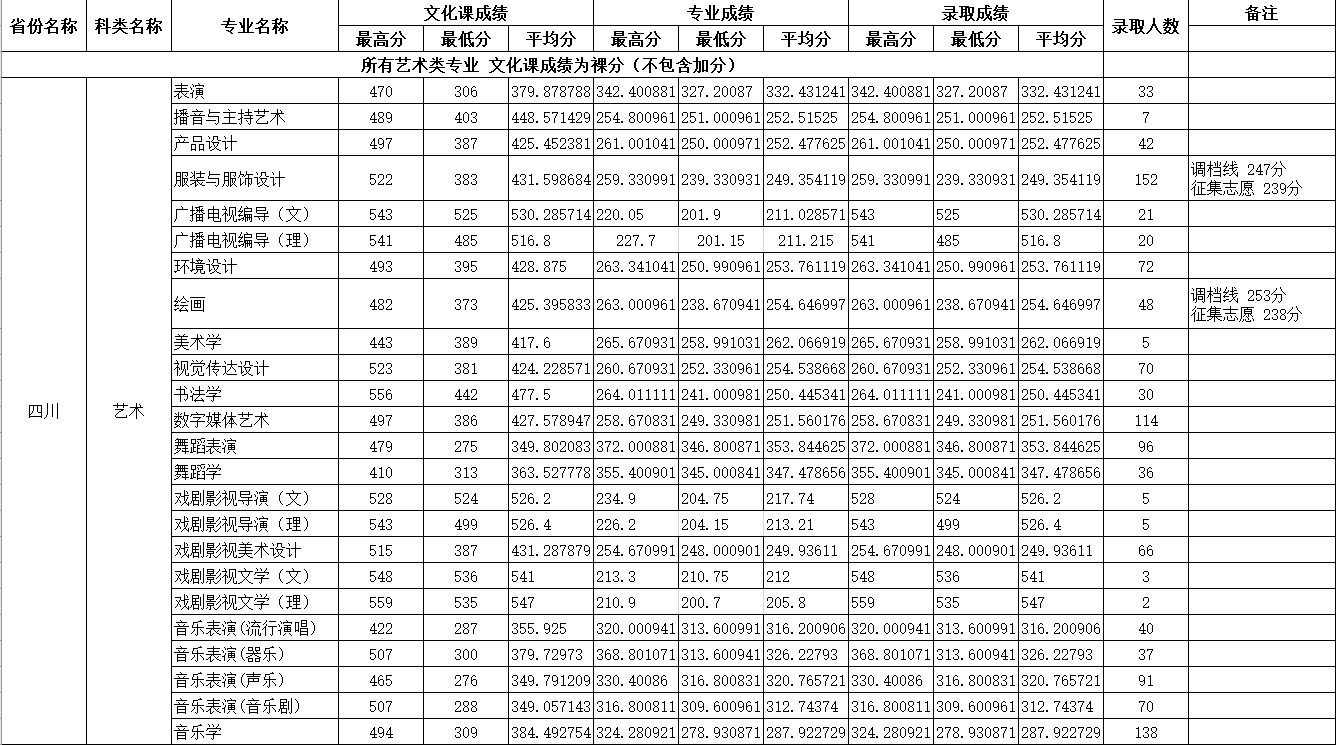 | 省份名称 | 科类名称 | 专业名称 | 文化课成绩 最高分 | 文化课成绩 最低分 | 文化课成绩 平均分 | 专业成绩 最高分 | 专业成绩 最低分 | 专业成绩 平均分 | 录取成绩 最高分 | 录取成绩 最低分 | 录取成绩 平均分 | 录取人数 | 备注 |
|---|---|---|---|---|---|---|---|---|---|---|---|---|---|
| 所有艺术类专业 文化课成绩为裸分（不包含加分） | | | | | | | | | | | | | |
| 四川 | 艺术 | 表演 | 470 | 306 | 379.878788 | 342.400881 | 327.20087 | 332.431241 | 342.400881 | 327.20087 | 332.431241 | 33 | |
| | | 播音与主持艺术 | 489 | 403 | 448.571429 | 254.800961 | 251.000961 | 252.51525 | 254.800961 | 251.000961 | 252.51525 | 7 | |
| | | 产品设计 | 497 | 387 | 425.452381 | 261.001041 | 250.000971 | 252.477625 | 261.001041 | 250.000971 | 252.477625 | 42 | |
| | | 服装与服饰设计 | 522 | 383 | 431.598684 | 259.330991 | 239.330931 | 249.354119 | 259.330991 | 239.330931 | 249.354119 | 152 | 调档线 247分 征集志愿 239分 |
| | | 广播电视编导（文） | 543 | 525 | 530.285714 | 220.05 | 201.9 | 211.028571 | 543 | 525 | 530.285714 | 21 | |
| | | 广播电视编导（理） | 541 | 485 | 516.8 | 227.7 | 201.15 | 211.215 | 541 | 485 | 516.8 | 20 | |
| | | 环境设计 | 493 | 395 | 428.875 | 263.341041 | 250.990961 | 253.761119 | 263.341041 | 250.990961 | 253.761119 | 72 | |
| | | 绘画 | 482 | 373 | 425.395833 | 263.000961 | 238.670941 | 254.646997 | 263.000961 | 238.670941 | 254.646997 | 48 | 调档线 253分 征集志愿 238分 |
| | | 美术学 | 443 | 389 | 417.6 | 265.670931 | 258.991031 | 262.066919 | 265.670931 | 258.991031 | 262.066919 | 5 | |
| | | 视觉传达设计 | 523 | 381 | 424.228571 | 260.670931 | 252.330961 | 254.538668 | 260.670931 | 252.330961 | 254.538668 | 70 | |
| | | 书法学 | 556 | 442 | 477.5 | 264.011111 | 241.000981 | 250.445341 | 264.011111 | 241.000981 | 250.445341 | 30 | |
| | | 数字媒体艺术 | 497 | 386 | 427.578947 | 258.670831 | 249.330981 | 251.560176 | 258.670831 | 249.330981 | 251.560176 | 114 | |
| | | 舞蹈表演 | 479 | 275 | 349.802083 | 372.000881 | 346.800871 | 353.844625 | 372.000881 | 346.800871 | 353.844625 | 96 | |
| | | 舞蹈学 | 410 | 313 | 363.527778 | 355.400901 | 345.000841 | 347.478656 | 355.400901 | 345.000841 | 347.478656 | 36 | |
| | | 戏剧影视导演（文） | 528 | 524 | 526.2 | 234.9 | 204.75 | 217.74 | 528 | 524 | 526.2 | 5 | |
| | | 戏剧影视导演（理） | 543 | 499 | 526.4 | 226.2 | 204.15 | 213.21 | 543 | 499 | 526.4 | 5 | |
| | | 戏剧影视美术设计 | 515 | 387 | 431.287879 | 254.670991 | 248.000901 | 249.93611 | 254.670991 | 248.000901 | 249.93611 | 66 | |
| | | 戏剧影视文学（文） | 548 | 536 | 541 | 213.3 | 210.75 | 212 | 548 | 536 | 541 | 3 | |
| | | 戏剧影视文学（理） | 559 | 535 | 547 | 210.9 | 200.7 | 205.8 | 559 | 535 | 547 | 2 | |
| | | 音乐表演(流行演唱) | 422 | 287 | 355.925 | 320.000941 | 313.600991 | 316.200906 | 320.000941 | 313.600991 | 316.200906 | 40 | |
| | | 音乐表演(器乐) | 507 | 300 | 379.72973 | 368.801071 | 313.600941 | 326.22793 | 368.801071 | 313.600941 | 326.22793 | 37 | |
| | | 音乐表演(声乐) | 465 | 276 | 349.791209 | 330.40086 | 316.800831 | 320.765721 | 330.40086 | 316.800831 | 320.765721 | 91 | |
| | | 音乐表演(音乐剧) | 507 | 288 | 349.057143 | 316.800811 | 309.600961 | 312.74374 | 316.800811 | 309.600961 | 312.74374 | 70 | |
| | | 音乐学 | 494 | 309 | 384.492754 | 324.280921 | 278.930871 | 287.922729 | 324.280921 | 278.930871 | 287.922729 | 138 | |